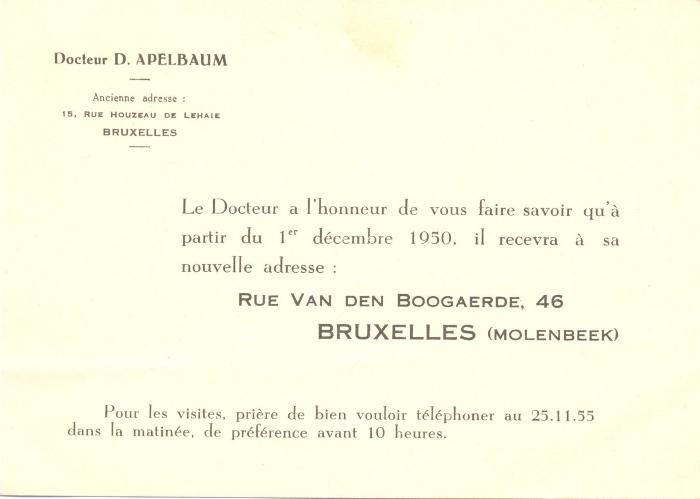 Docteur D. APELBAUM

Ancienne adresse :
15, RUE HOUZEAU DE LEHAIE
BRUXELLES

Le Docteur a l'honneur de vous faire savoir qu'à partir du 1$^{er}$ décembre 1950, il recevra à sa nouvelle adresse :

RUE VAN DEN BOOGAERDE, 46
BRUXELLES (MOLENBEEK)

Pour les visites, prière de bien vouloir téléphoner au 25.11.55 dans la matinée, de préférence avant 10 heures.